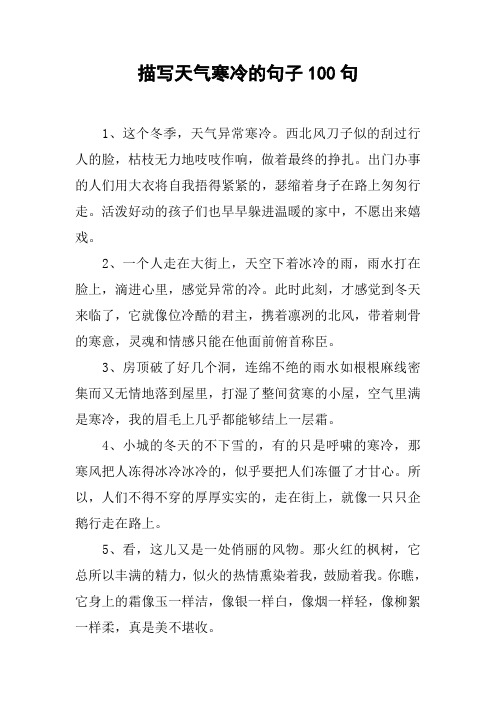 描写天气寒冷的句子100句

1、这个冬季，天气异常寒冷。西北风刀子似的刮过行人的脸，枯枝无力地吱吱作响，做着最终的挣扎。出门办事的人们用大衣将自我捂得紧紧的，瑟缩着身子在路上匆匆行走。活泼好动的孩子们也早早躲进温暖的家中，不愿出来嬉戏。

2、一个人走在大街上，天空下着冰冷的雨，雨水打在脸上，滴进心里，感觉异常的冷。此时此刻，才感觉到冬天来临了，它就像位冷酷的君主，携着凛冽的北风，带着刺骨的寒意，灵魂和情感只能在他面前俯首称臣。

3、房顶破了好几个洞，连绵不绝的雨水如根根麻线密集而又无情地落到屋里，打湿了整间贫寒的小屋，空气里满是寒冷，我的眉毛上几乎都能够结上一层霜。

4、小城的冬天的不下雪的，有的只是呼啸的寒冷，那寒风把人冻得冰冷冰冷的，似乎要把人们冻僵了才甘心。所以，人们不得不穿的厚厚实实的，走在街上，就像一只只企鹅行走在路上。

5、看，这儿又是一处俏丽的风物。那火红的枫树，它总所以丰满的精力，似火的热情熏染着我，鼓励着我。你瞧，它身上的霜像玉一样洁，像银一样白，像烟一样轻，像柳絮一样柔，真是美不堪收。